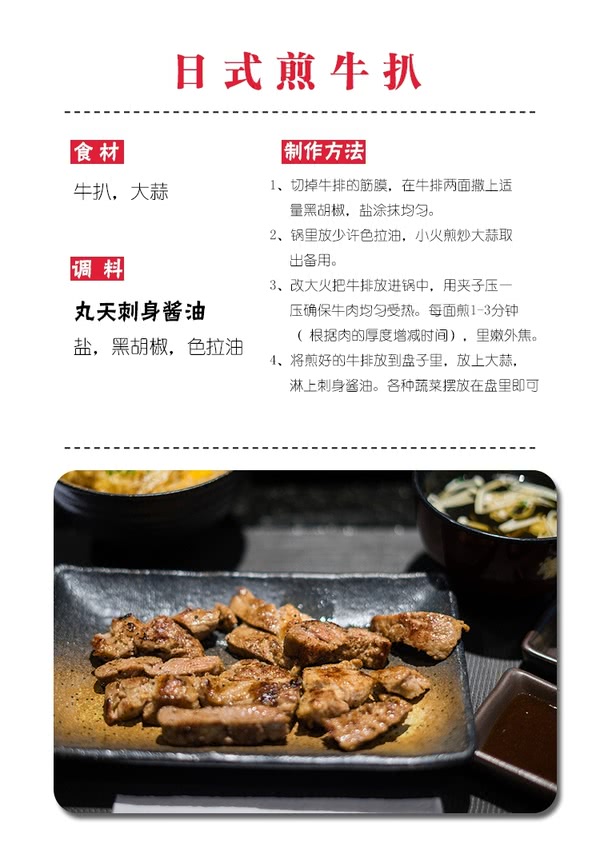 日式煎牛扒

食材

牛扒，大蒜

调料

丸天刺身酱油

盐，黑胡椒，色拉油

制作方法

1、切掉牛排的筋膜，在牛排两面撒上适量黑胡椒，盐涂抹均匀。

2、锅里放少许色拉油，小火煎炒大蒜取出备用。

3、改大火把牛排放进锅中，用夹子压一压确保牛肉均匀受热。每面煎1-3分钟（根据肉的厚度增减时间），里嫩外焦。

4、将煎好的牛排放到盘子里，放上大蒜，淋上刺身酱油。各种蔬菜摆放在盘里即可